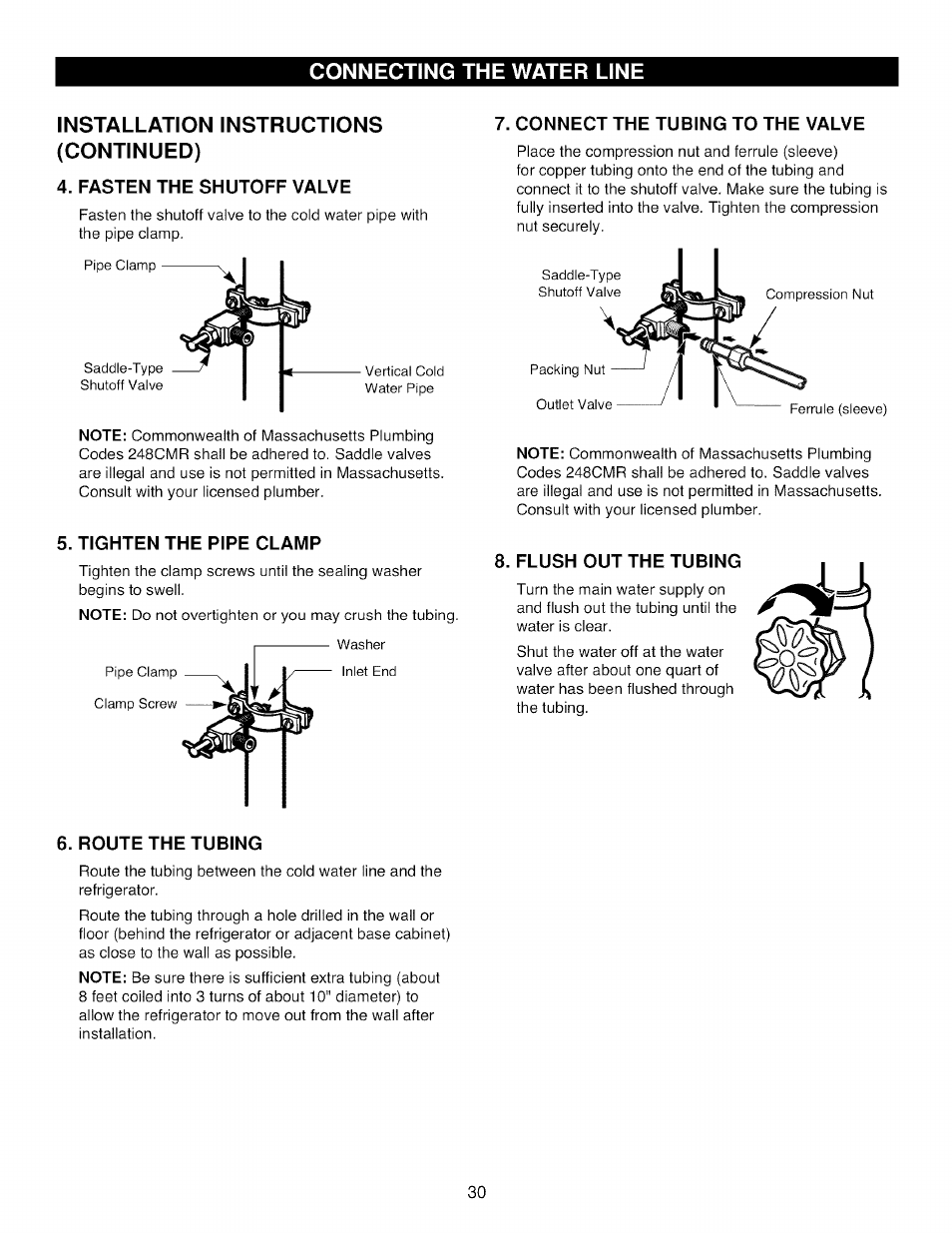 CONNECTING THE WATER LINE

INSTALLATION INSTRUCTIONS (CONTINUED)

4. FASTEN THE SHUTOFF VALVE

Fasten the shutoff valve to the cold water pipe with the pipe clamp.

Pipe Clamp

Saddle-Type Shutoff Valve

Vertical Cold Water Pipe

NOTE: Commonwealth of Massachusetts Plumbing Codes 248CMR shall be adhered to. Saddle valves are illegal and use is not permitted in Massachusetts. Consult with your licensed plumber.

5. TIGHTEN THE PIPE CLAMP

Tighten the clamp screws until the sealing washer begins to swell.

NOTE: Do not overtighten or you may crush the tubing.

Washer

Pipe Clamp

Inlet End

Clamp Screw

6. ROUTE THE TUBING

Route the tubing between the cold water line and the refrigerator.

Route the tubing through a hole drilled in the wall or floor (behind the refrigerator or adjacent base cabinet) as close to the wall as possible.

NOTE: Be sure there is sufficient extra tubing (about 8 feet coiled into 3 turns of about 10" diameter) to allow the refrigerator to move out from the wall after installation.

7. CONNECT THE TUBING TO THE VALVE

Place the compression nut and ferrule (sleeve) for copper tubing onto the end of the tubing and connect it to the shutoff valve. Make sure the tubing is fully inserted into the valve. Tighten the compression nut securely.

Saddle-Type Shutoff Valve

Compression Nut

Packing Nut

Outlet Valve

Ferrule (sleeve)

NOTE: Commonwealth of Massachusetts Plumbing Codes 248CMR shall be adhered to. Saddle valves are illegal and use is not permitted in Massachusetts. Consult with your licensed plumber.

8. FLUSH OUT THE TUBING

Turn the main water supply on and flush out the tubing until the water is clear.

Shut the water off at the water valve after about one quart of water has been flushed through the tubing.

30